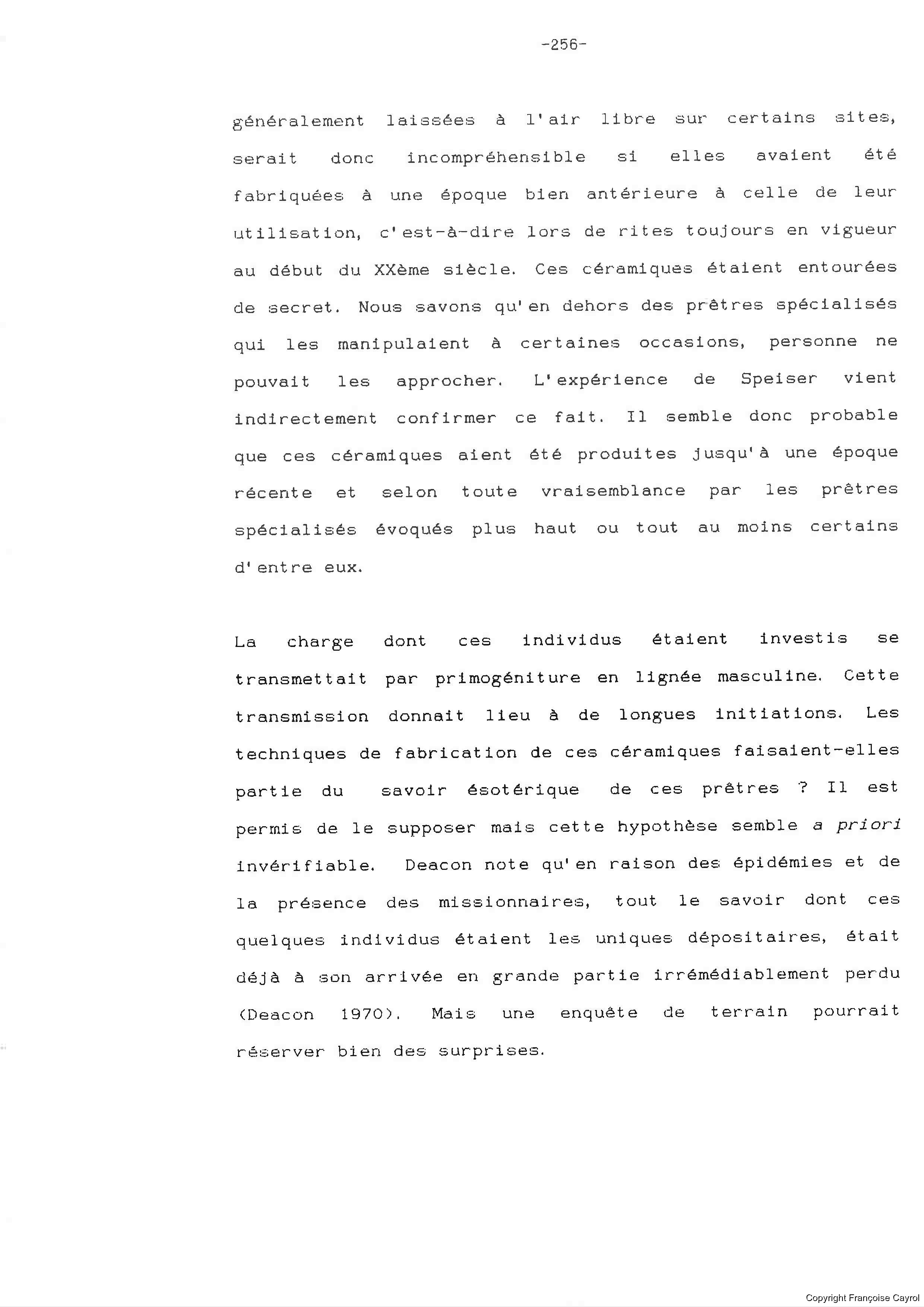 -256-

généralement laissées à l'air libre sur certains sites, serait donc incompréhensible si elles avaient été fabriquées à une époque bien antérieure à celle de leur utilisation, c'est-à-dire lors de rites toujours en vigueur au début du XXème siècle. Ces céramiques étaient entourées de secret. Nous savons qu'en dehors des prêtres spécialisés qui les manipulaient à certaines occasions, personne ne pouvait les approcher. L'expérience de Speiser vient indirectement confirmer ce fait. Il semble donc probable que ces céramiques aient été produites jusqu'à une époque récente et selon toute vraisemblance par les prêtres spécialisés évoqués plus haut ou tout au moins certains d'entre eux.

La charge dont ces individus étaient investis se transmettait par primogéniture en lignée masculine. Cette transmission donnait lieu à de longues initiations. Les techniques de fabrication de ces céramiques faisaient-elles partie du savoir ésotérique de ces prêtres ? Il est permis de le supposer mais cette hypothèse semble a priori invérifiable. Deacon note qu'en raison des épidémies et de la présence des missionnaires, tout le savoir dont ces quelques individus étaient les uniques dépositaires, était déjà à son arrivée en grande partie irrémédiablement perdu (Deacon 1970). Mais une enquête de terrain pourrait réserver bien des surprises.

Copyright Françoise Cayrol